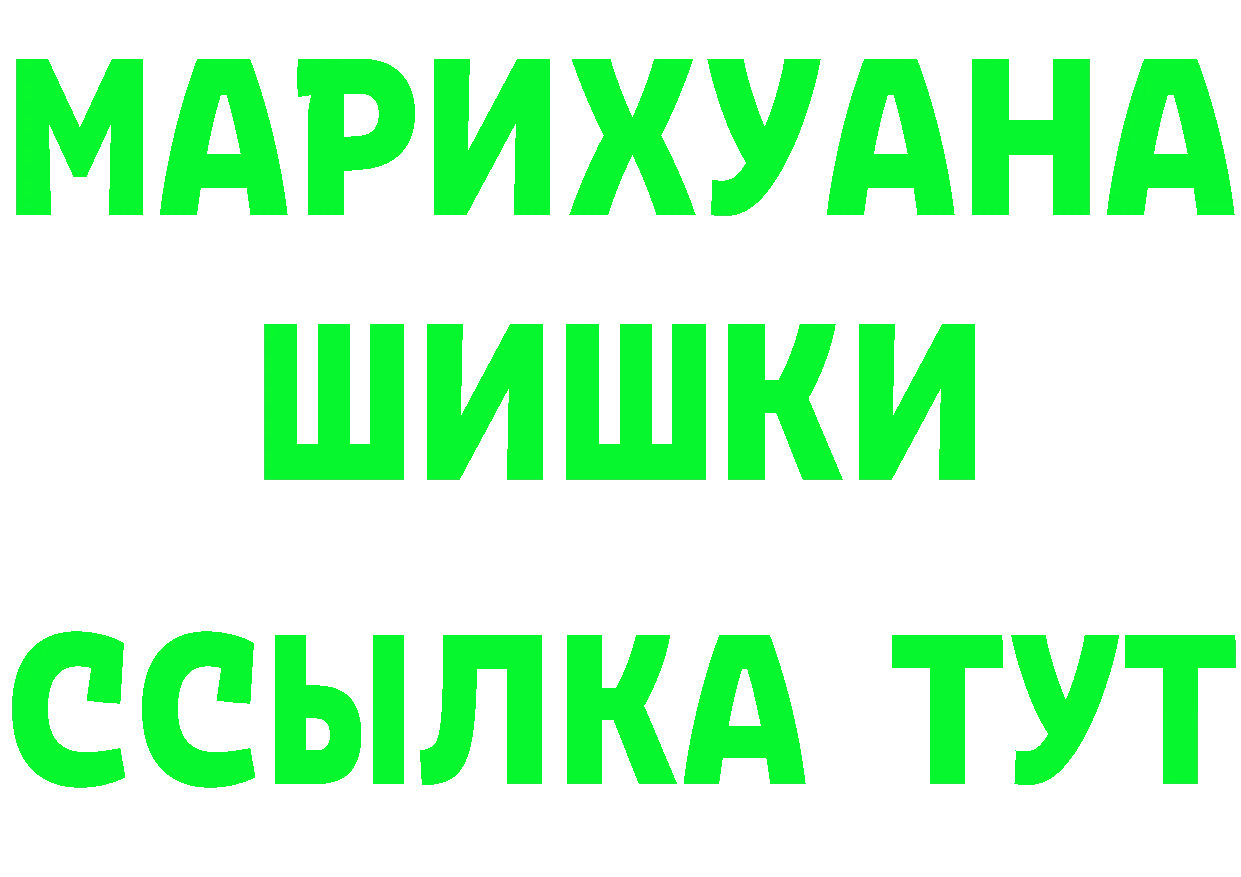 МАРИХУАНА
ШИШКИ
ССЫЛКА ТУТ